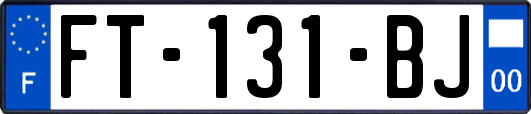 F

FT-131-BJ

00